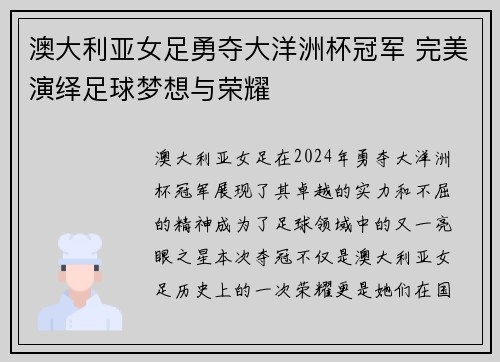 澳大利亚女足勇夺大洋洲杯冠军 完美演绎足球梦想与荣耀

澳大利亚女足在2024年勇夺大洋洲杯冠军展现了其卓越的实力和不屈的精神成为了足球领域中的又一亮眼之星本次夺冠不仅是澳大利亚女足历史上的一次荣耀更是她们在国